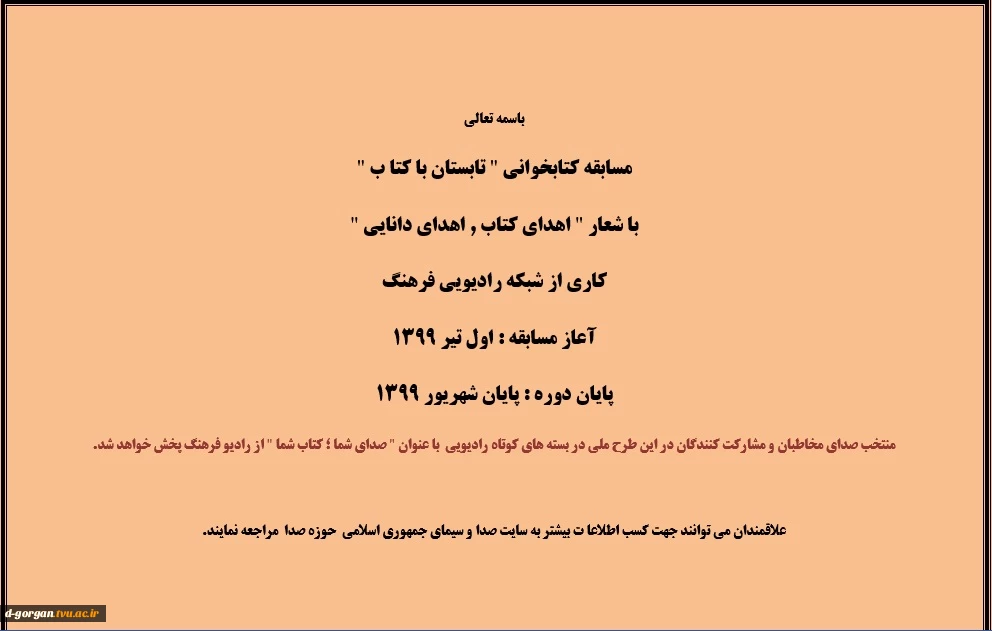 باسمه تعالی

مسابقه کتابخوانی " تابستان با کتا ب "

با شعار " اهدای کتاب , اهدای دانایی "

کاری از شبکه رادیویی فرهنگ

آعاز مسابقه : اول تیر ۱۳۹۹

پایان دوره : پایان شهریور ۱۳۹۹

منتخب صدای مخاطبان و مشارکت کنندگان در این طرح ملی در بسته های کوتاه رادیویی با عنوان " صدای شما ؛ کتاب شما " از رادیو فرهنگ پخش خواهد شد.

علاقمندان می توانند جهت کسب اطلاعا ت بیشتر به سایت صدا و سیمای جمهوری اسلامی حوزه صدا مراجعه نمایند.

d-gorgan.tvu.ac.ir